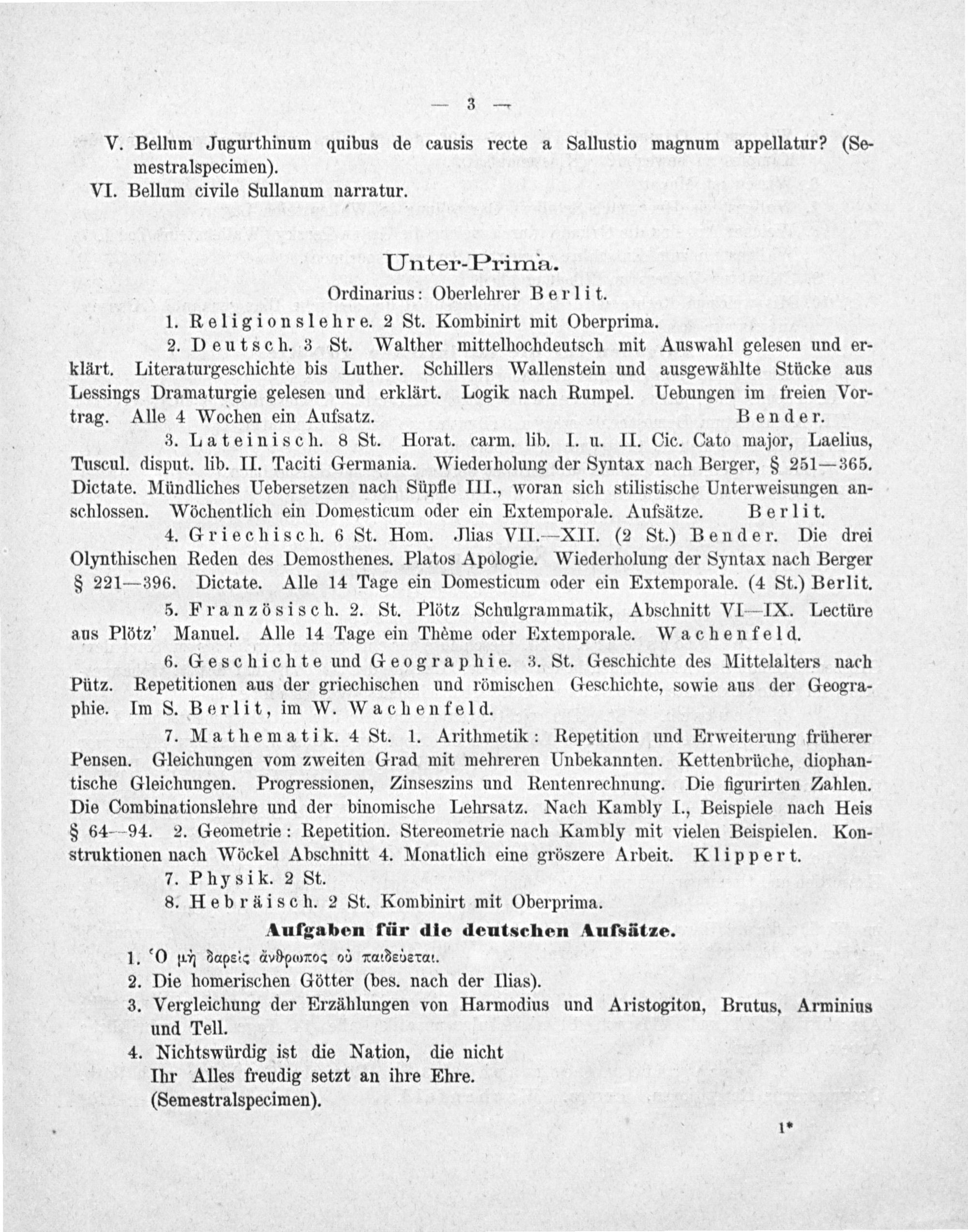 — 3 —

V. Bellum Jugurthinum quibus de causis recte a Sallustio magnum appellatur? (Semestralspecimen).
VI. Bellum civile Sullanum narratur.

Unter-Prima.

Ordinarius: Oberlehrer Berlit.

1. Religionslehre. 2 St. Kombinirt mit Oberprima.

2. Deutsch. 3 St. Walther mittelhochdeutsch mit Auswahl gelesen und erklärt. Literaturgeschichte bis Luther. Schillers Wallenstein und ausgewählte Stücke aus Lessings Dramaturgie gelesen und erklärt. Logik nach Rumpel. Uebungen im freien Vortrag. Alle 4 Wochen ein Aufsatz. Bender.

3. Lateinisch. 8 St. Horat. carm. lib. I. u. II. Cic. Cato major, Laelius, Tuscul. disput. lib. II. Taciti Germania. Wiederholung der Syntax nach Berger, § 251—365. Dictate. Mündliches Uebersetzen nach Süpfle III., woran sich stilistische Unterweisungen anschlossen. Wöchentlich ein Domesticum oder ein Extemporale. Aufsätze. Berlit.

4. Griechisch. 6 St. Hom. Jlias VII.—XII. (2 St.) Bender. Die drei Olynthischen Reden des Demosthenes. Platos Apologie. Wiederholung der Syntax nach Berger § 221—396. Dictate. Alle 14 Tage ein Domesticum oder ein Extemporale. (4 St.) Berlit.

5. Französisch. 2. St. Plötz Schulgrammatik, Abschnitt VI—IX. Lectüre aus Plötz' Manuel. Alle 14 Tage ein Thème oder Extemporale. Wachenfeld.

6. Geschichte und Geographie. 3. St. Geschichte des Mittelalters nach Pütz. Repetitionen aus der griechischen und römischen Geschichte, sowie aus der Geographie. Im S. Berlit, im W. Wachenfeld.

7. Mathematik. 4 St. 1. Arithmetik: Repetition und Erweiterung früherer Pensen. Gleichungen vom zweiten Grad mit mehreren Unbekannten. Kettenbrüche, diophantische Gleichungen. Progressionen, Zinseszins und Rentenrechnung. Die figurirten Zahlen. Die Combinationslehre und der binomische Lehrsatz. Nach Kambly I., Beispiele nach Heis § 64—94. 2. Geometrie: Repetition. Stereometrie nach Kambly mit vielen Beispielen. Konstruktionen nach Wöckel Abschnitt 4. Monatlich eine gröszere Arbeit. Klippert.

7. Physik. 2 St.

8. Hebräisch. 2 St. Kombinirt mit Oberprima.

Aufgaben für die deutschen Aufsätze.

1. Ὁ μὴ δαρεὶς ἄνθρωπος οὐ παιδεύεται.
2. Die homerischen Götter (bes. nach der Ilias).
3. Vergleichung der Erzählungen von Harmodius und Aristogiton, Brutus, Arminius und Tell.
4. Nichtswürdig ist die Nation, die nicht
Ihr Alles freudig setzt an ihre Ehre.
(Semestralspecimen).

1*